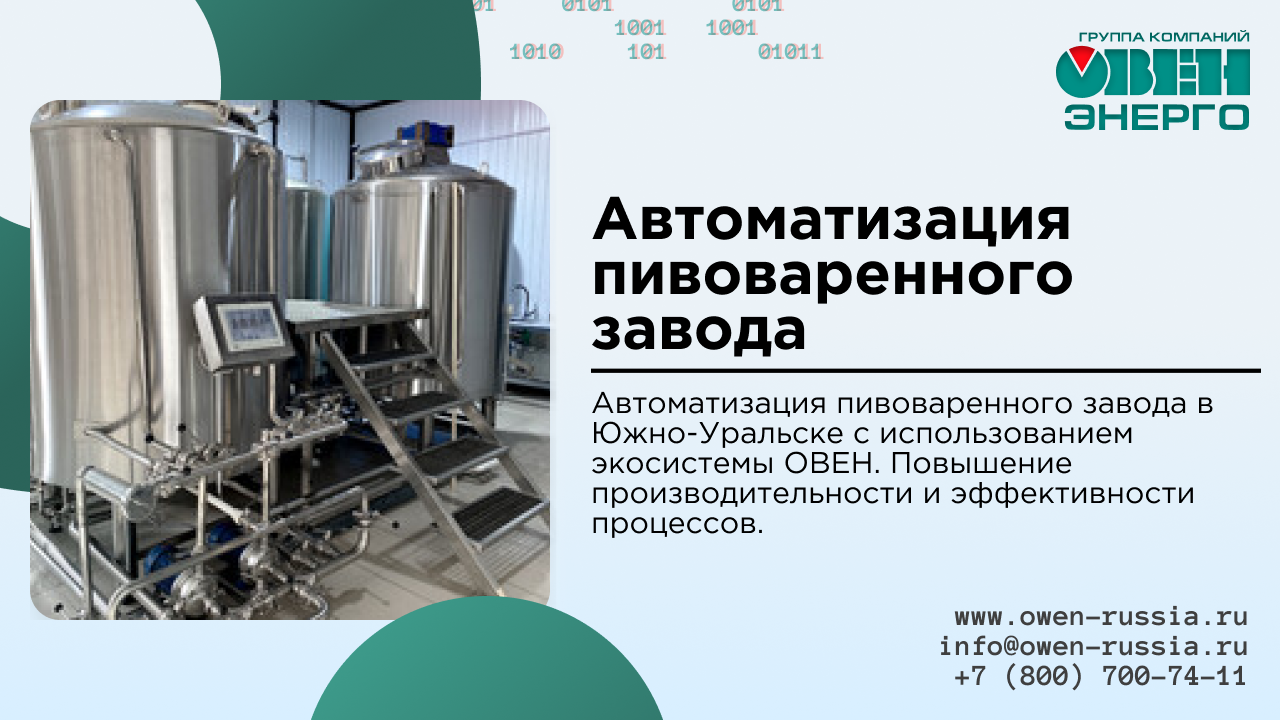 01 0101 0101
1001 1001
1010 101 01011

ГРУППА КОМПАНИЙ
ОВЕН
ЭНЕРГО

Автоматизация пивоваренного завода

Автоматизация пивоваренного завода в Южно-Уральске с использованием экосистемы ОВЕН. Повышение производительности и эффективности процессов.

www.owen-russia.ru
info@owen-russia.ru
+7 (800) 700-74-11